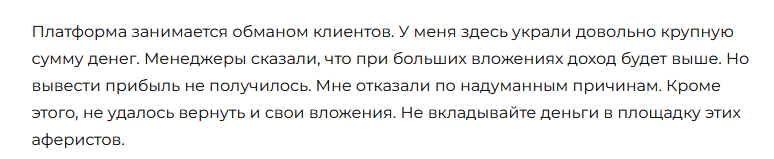 Платформа занимается обманом клиентов. У меня здесь украли довольно крупную сумму денег. Менеджеры сказали, что при больших вложениях доход будет выше. Но вывести прибыль не получилось. Мне отказали по надуманным причинам. Кроме этого, не удалось вернуть и свои вложения. Не вкладывайте деньги в площадку этих аферистов.